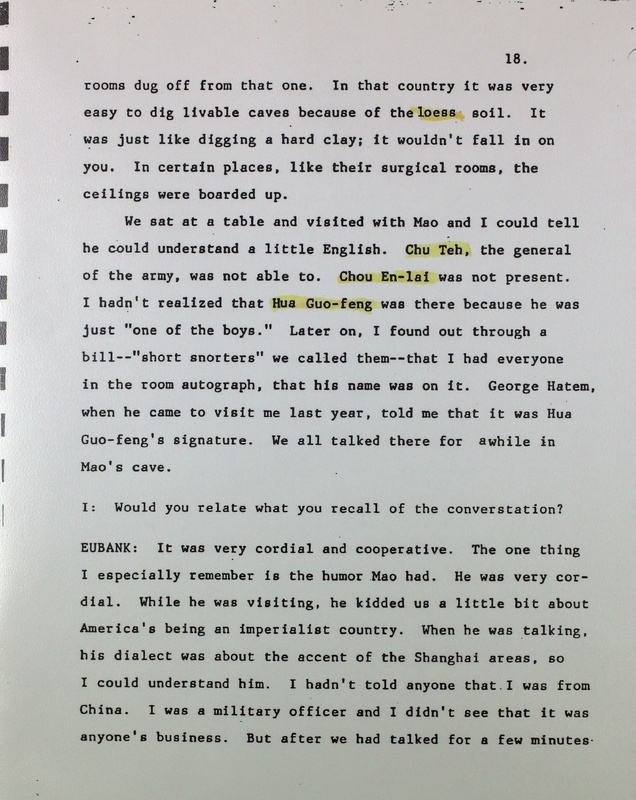 18.

rooms dug off from that one. In that country it was very easy to dig livable caves because of the loess soil. It was just like digging a hard clay; it wouldn't fall in on you. In certain places, like their surgical rooms, the ceilings were boarded up.

We sat at a table and visited with Mao and I could tell he could understand a little English. Chu Teh, the general of the army, was not able to. Chou En-lai was not present. I hadn't realized that Hua Guo-feng was there because he was just "one of the boys." Later on, I found out through a bill--"short snorters" we called them--that I had everyone in the room autograph, that his name was on it. George Hatem, when he came to visit me last year, told me that it was Hua Guo-feng's signature. We all talked there for awhile in Mao's cave.

I: Would you relate what you recall of the converstation?

EUBANK: It was very cordial and cooperative. The one thing I especially remember is the humor Mao had. He was very cordial. While he was visiting, he kidded us a little bit about America's being an imperialist country. When he was talking, his dialect was about the accent of the Shanghai areas, so I could understand him. I hadn't told anyone that I was from China. I was a military officer and I didn't see that it was anyone's business. But after we had talked for a few minutes